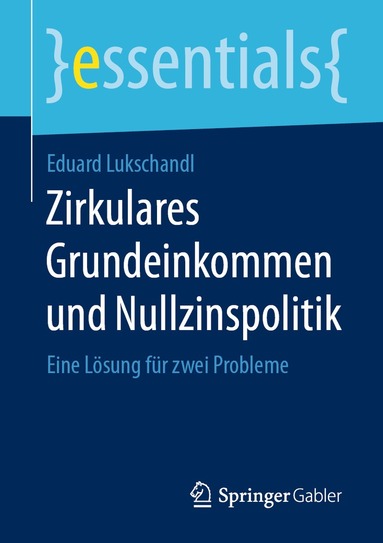 }essentials{

Eduard Lukschandl

Zirkulares Grundeinkommen und Nullzinspolitik

Eine Lösung für zwei Probleme

Springer Gabler